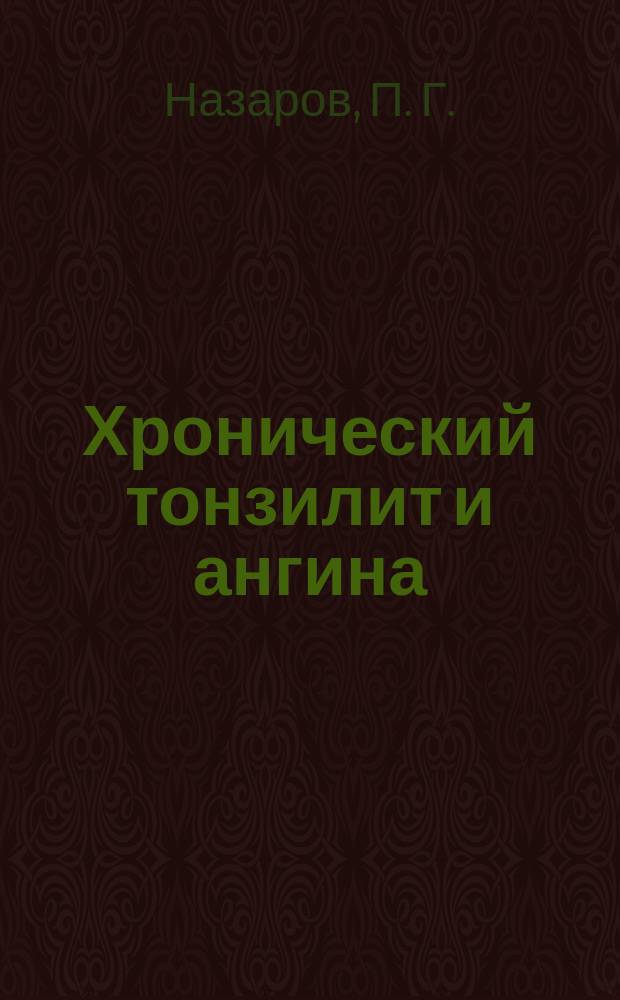 Назаров, П. Г.

Хронический тонзилит и ангина